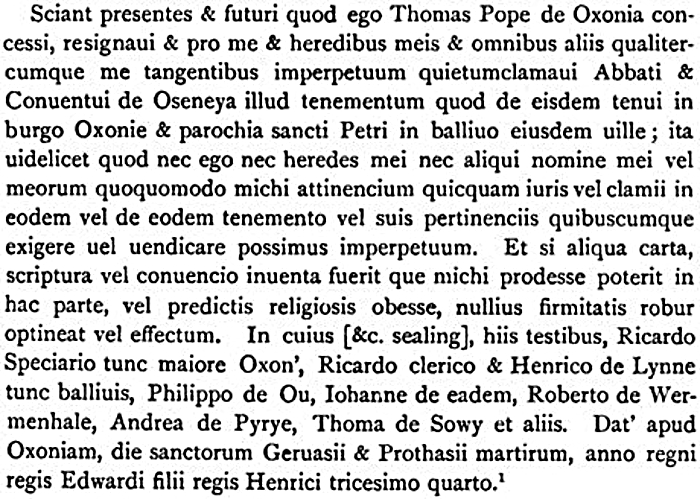 Sciant presentes & futuri quod ego Thomas Pope de Oxonia concessi, resignaui & pro me & heredibus meis & omnibus aliis qualitercumque me tangentibus imperpetuum quietumclamaui Abbati & Conuentui de Oseneya illud tenementum quod de eisdem tenui in burgo Oxonie & parochia sancti Petri in balliuo eiusdem uille; ita uidelicet quod nec ego nec heredes mei nec aliqui nomine mei vel meorum quoquomodo michi attinencium quicquam iuris vel clamii in eodem vel de eodem tenemento vel suis pertinenciis quibuscumque exigere uel uendicare possimus imperpetuum. Et si aliqua carta, scriptura vel conuencio inuenta fuerit que michi prodesse poterit in hac parte, vel predictis religiosis obesse, nullius firmitatis robur optineat vel effectum. In cuius [&c. sealing], hiis testibus, Ricardo Speciario tunc maiore Oxon', Ricardo clerico & Henrico de Lynne tunc balliuis, Philippo de Ou, Iohanne de eadem, Roberto de Wermenhale, Andrea de Pyrye, Thoma de Sowy et aliis. Dat' apud Oxoniam, die sanctorum Geruasii & Prothasii martirum, anno regni regis Edwardi filii regis Henrici tricesimo quarto.$^1$